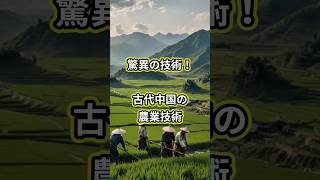 驚異の技術！

古代中国の
農業技術